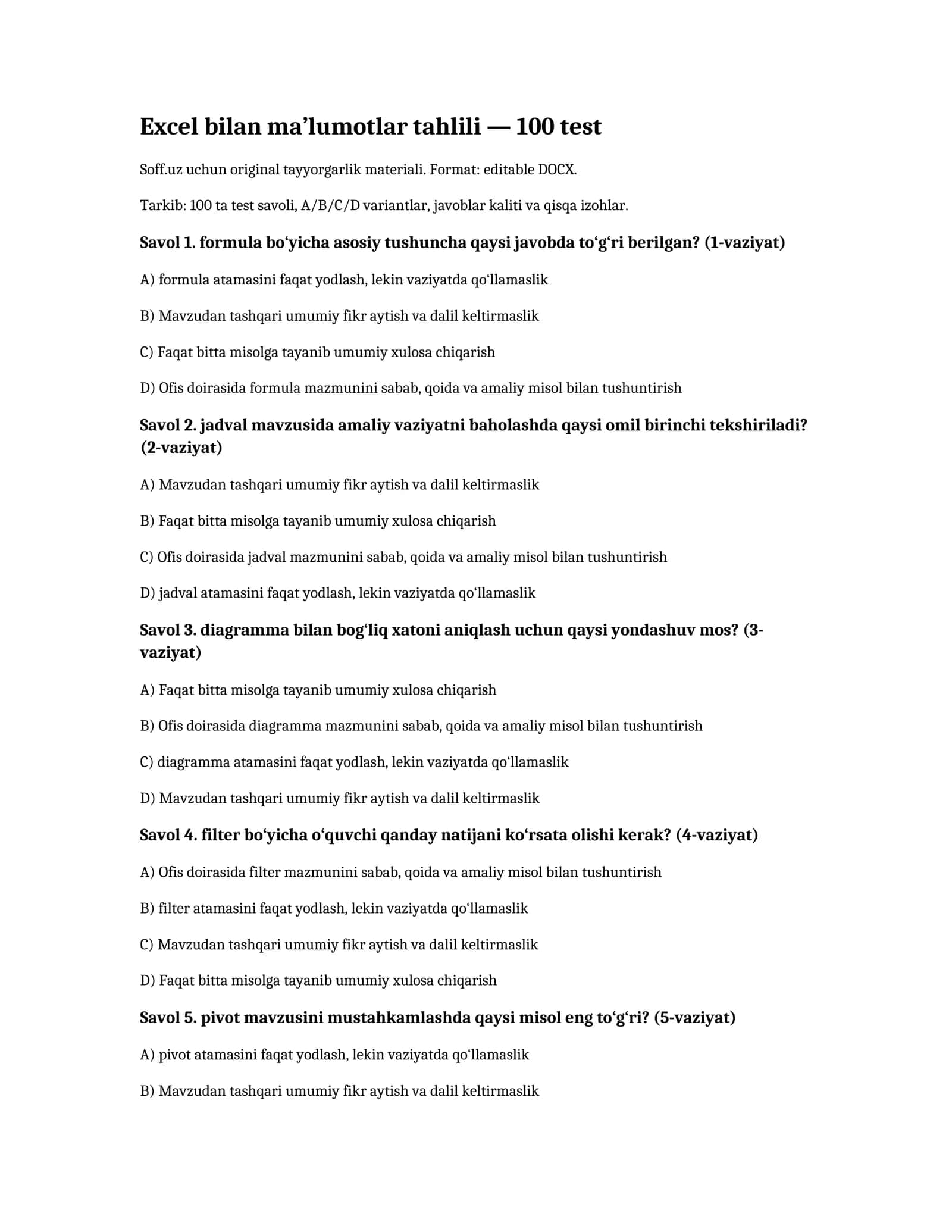 Excel bilan ma’lumotlar tahlili — 100 test

Soff.uz uchun original tayyorgarlik materiali. Format: editable DOCX.

Tarkib: 100 ta test savoli, A/B/C/D variantlar, javoblar kaliti va qisqa izohlar.

Savol 1. formula bo‘yicha asosiy tushuncha qaysi javobda to‘g‘ri berilgan? (1-vaziyat)

A) formula atamasini faqat yodlash, lekin vaziyatda qo‘llamaslik

B) Mavzudan tashqari umumiy fikr aytish va dalil keltirmaslik

C) Faqat bitta misolga tayanib umumiy xulosa chiqarish

D) Ofis doirasida formula mazmunini sabab, qoida va amaliy misol bilan tushuntirish

Savol 2. jadval mavzusida amaliy vaziyatni baholashda qaysi omil birinchi tekshiriladi? (2-vaziyat)

A) Mavzudan tashqari umumiy fikr aytish va dalil keltirmaslik

B) Faqat bitta misolga tayanib umumiy xulosa chiqarish

C) Ofis doirasida jadval mazmunini sabab, qoida va amaliy misol bilan tushuntirish

D) jadval atamasini faqat yodlash, lekin vaziyatda qo‘llamaslik

Savol 3. diagramma bilan bog‘liq xatoni aniqlash uchun qaysi yondashuv mos? (3-vaziyat)

A) Faqat bitta misolga tayanib umumiy xulosa chiqarish

B) Ofis doirasida diagramma mazmunini sabab, qoida va amaliy misol bilan tushuntirish

C) diagramma atamasini faqat yodlash, lekin vaziyatda qo‘llamaslik

D) Mavzudan tashqari umumiy fikr aytish va dalil keltirmaslik

Savol 4. filter bo‘yicha o‘quvchi qanday natijani ko‘rsata olishi kerak? (4-vaziyat)

A) Ofis doirasida filter mazmunini sabab, qoida va amaliy misol bilan tushuntirish

B) filter atamasini faqat yodlash, lekin vaziyatda qo‘llamaslik

C) Mavzudan tashqari umumiy fikr aytish va dalil keltirmaslik

D) Faqat bitta misolga tayanib umumiy xulosa chiqarish

Savol 5. pivot mavzusini mustahkamlashda qaysi misol eng to‘g‘ri? (5-vaziyat)

A) pivot atamasini faqat yodlash, lekin vaziyatda qo‘llamaslik

B) Mavzudan tashqari umumiy fikr aytish va dalil keltirmaslik